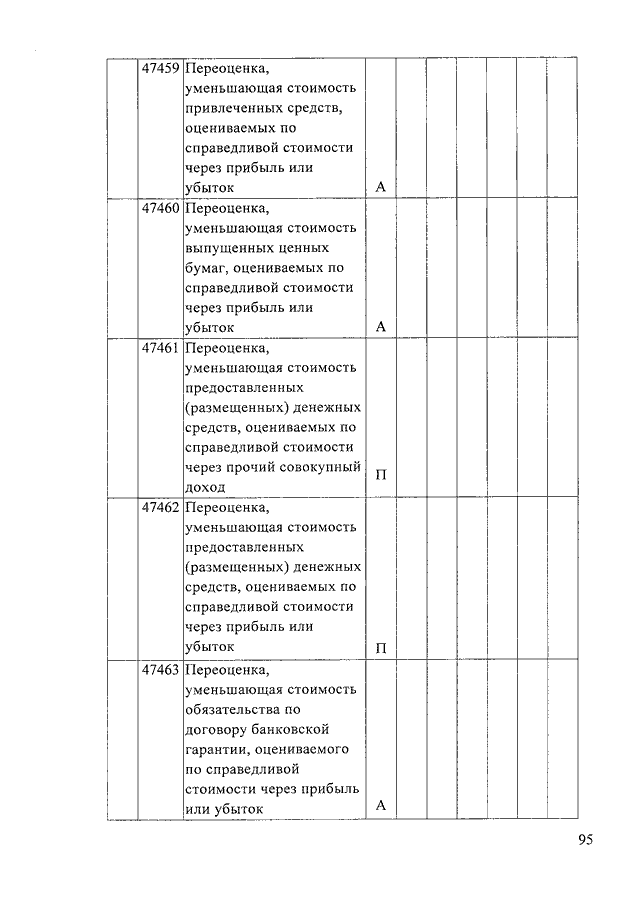 | | 47459 | Переоценка, уменьшающая стоимость привлеченных средств, оцениваемых по справедливой стоимости через прибыль или убыток | А | | | | | | |
|---|---|---|---|---|---|---|---|---|---|
| | 47460 | Переоценка, уменьшающая стоимость выпущенных ценных бумаг, оцениваемых по справедливой стоимости через прибыль или убыток | А | | | | | | |
| | 47461 | Переоценка, уменьшающая стоимость предоставленных (размещенных) денежных средств, оцениваемых по справедливой стоимости через прочий совокупный доход | П | | | | | | |
| | 47462 | Переоценка, уменьшающая стоимость предоставленных (размещенных) денежных средств, оцениваемых по справедливой стоимости через прибыль или убыток | П | | | | | | |
| | 47463 | Переоценка, уменьшающая стоимость обязательства по договору банковской гарантии, оцениваемого по справедливой стоимости через прибыль или убыток | А | | | | | | |

95